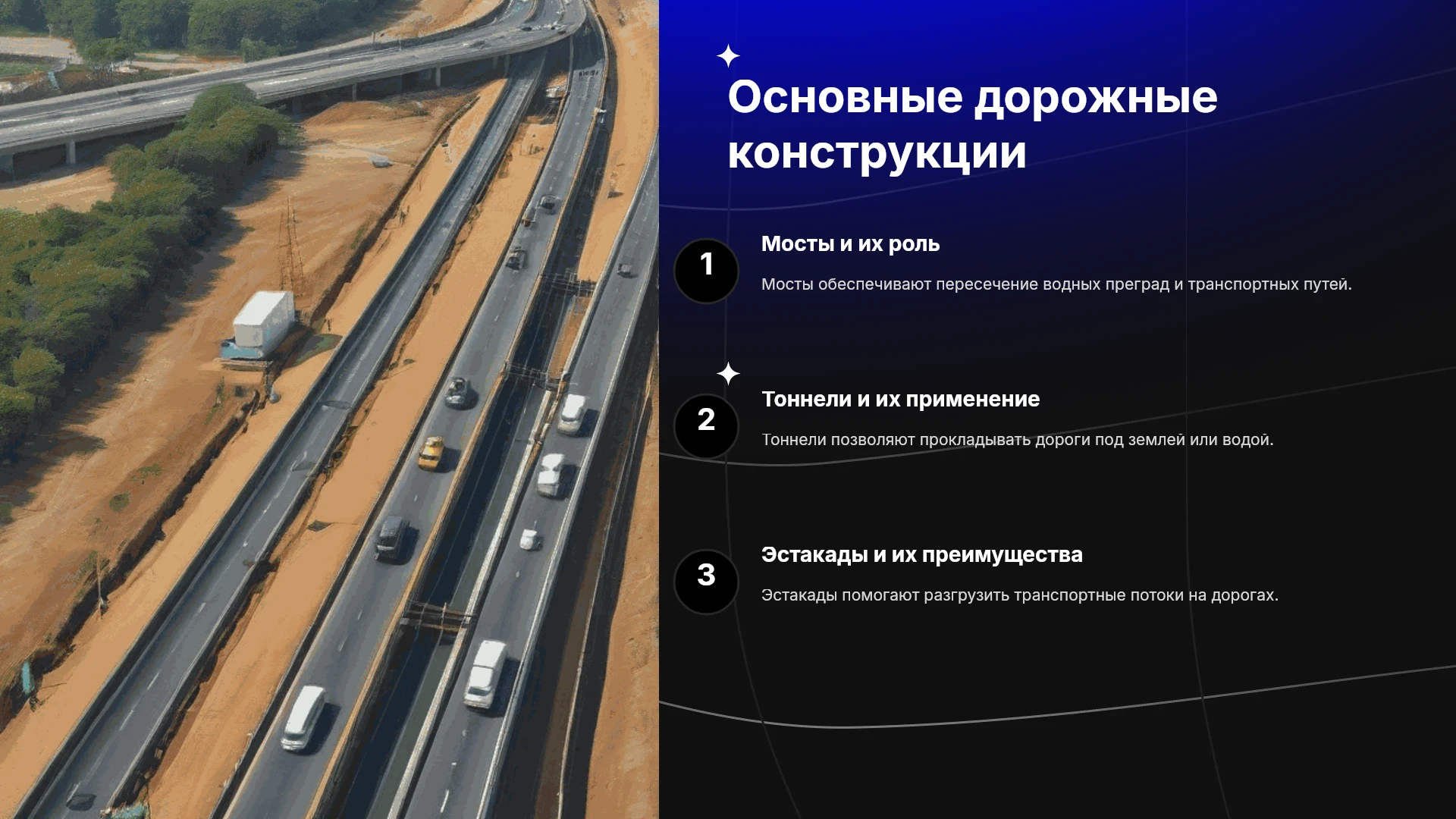 Основные дорожные конструкции

1

Мосты и их роль

Мосты обеспечивают пересечение водных преград и транспортных путей.

2

Тоннели и их применение

Тоннели позволяют прокладывать дороги под землей или водой.

3

Эстакады и их преимущества

Эстакады помогают разгрузить транспортные потоки на дорогах.